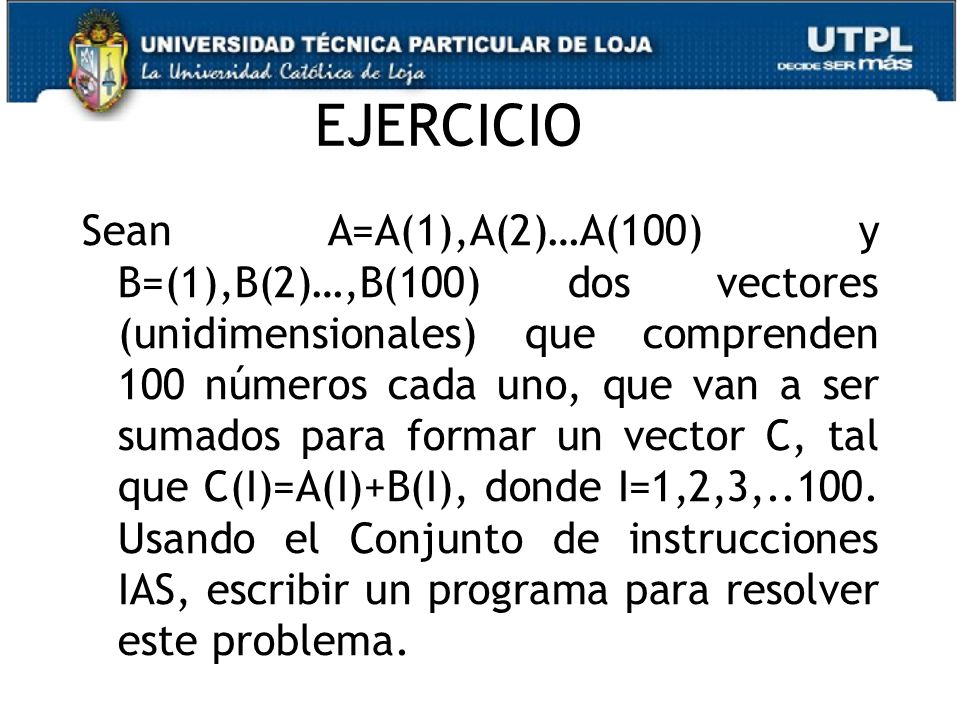 UNIVERSIDAD TÉCNICA PARTICULAR DE LOJA
La Universidad Católica de Loja

UTPL
DECIDE SER más

EJERCICIO

Sean A=A(1),A(2)…A(100) y B=(1),B(2)…,B(100) dos vectores (unidimensionales) que comprenden 100 números cada uno, que van a ser sumados para formar un vector C, tal que C(I)=A(I)+B(I), donde I=1,2,3,..100. Usando el Conjunto de instrucciones IAS, escribir un programa para resolver este problema.